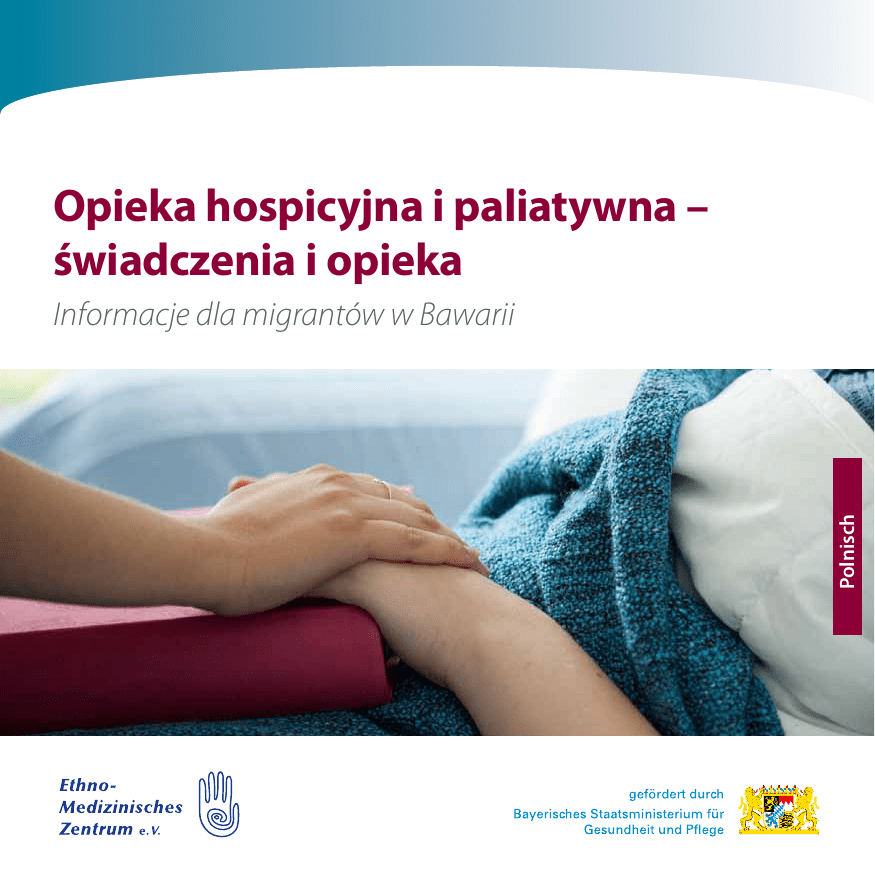 Opieka hospicyjna i paliatywna – świadczenia i opieka

Informacje dla migrantów w Bawarii

Polnisch

Ethno-
Medizinisches
Zentrum e.V.

gefördert durch
Bayerisches Staatsministerium für
Gesundheit und Pflege